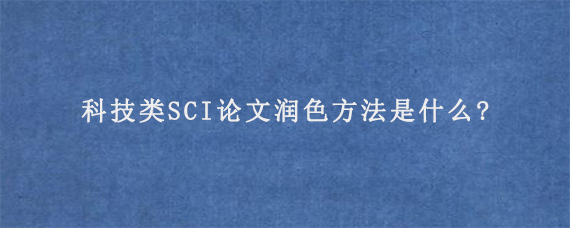 科技类SCI论文润色方法是什么?